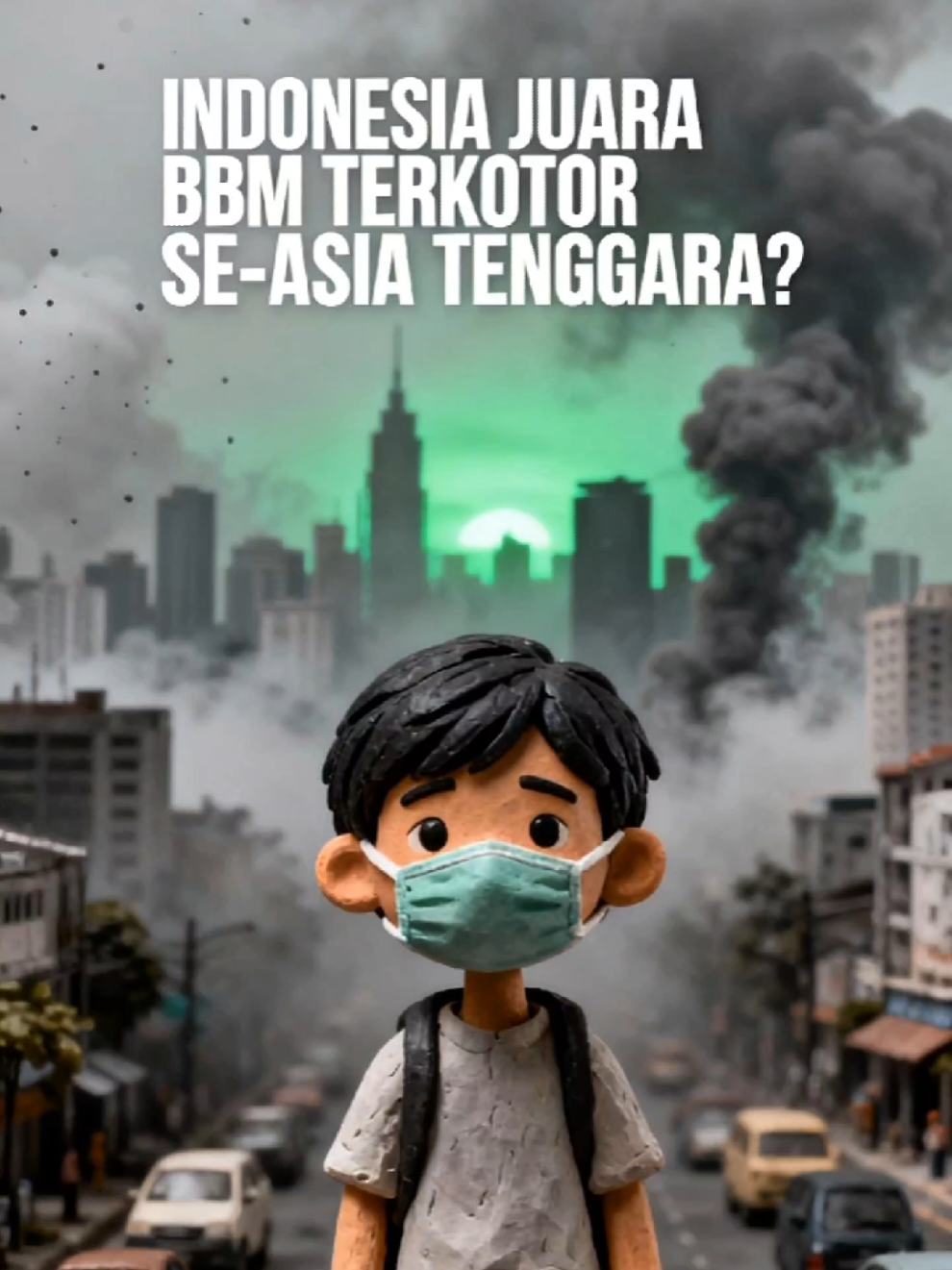 INDONESIA JUARA BBM TERKOTOR SE-ASIA TENGGARA?